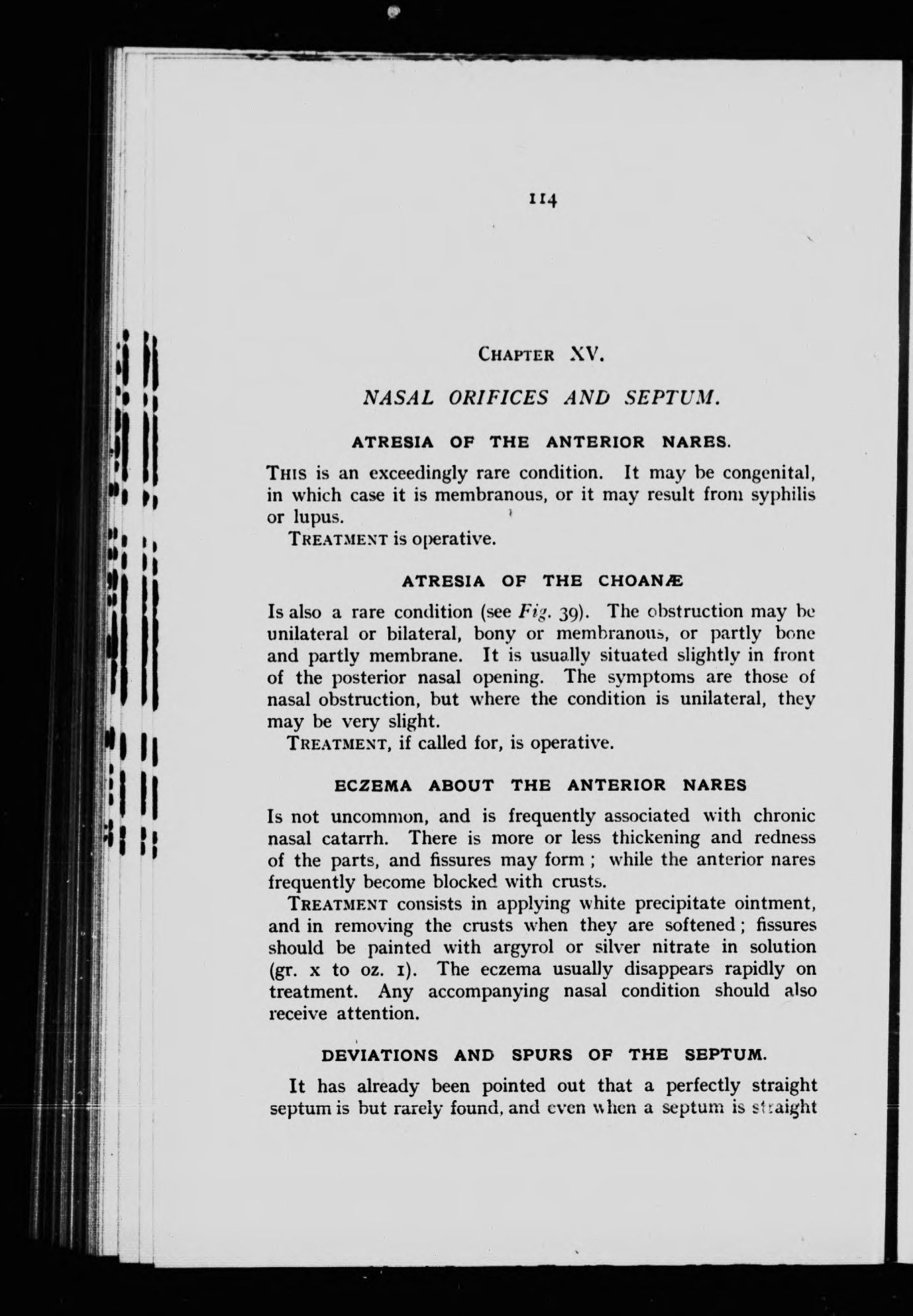 114

CHAPTER XV.

NASAL ORIFICES AND SEPTUM.

ATRESIA OF THE ANTERIOR NARES.

THIS is an exceedingly rare condition. It may be congenital, in which case it is membranous, or it may result from syphilis or lupus.

TREATMENT is operative.

ATRESIA OF THE CHOANÆ

Is also a rare condition (see Fig. 39). The obstruction may be unilateral or bilateral, bony or membranous, or partly bone and partly membrane. It is usually situated slightly in front of the posterior nasal opening. The symptoms are those of nasal obstruction, but where the condition is unilateral, they may be very slight.

TREATMENT, if called for, is operative.

ECZEMA ABOUT THE ANTERIOR NARES

Is not uncommon, and is frequently associated with chronic nasal catarrh. There is more or less thickening and redness of the parts, and fissures may form; while the anterior nares frequently become blocked with crusts.

TREATMENT consists in applying white precipitate ointment, and in removing the crusts when they are softened; fissures should be painted with argyrol or silver nitrate in solution (gr. x to oz. 1). The eczema usually disappears rapidly on treatment. Any accompanying nasal condition should also receive attention.

DEVIATIONS AND SPURS OF THE SEPTUM.

It has already been pointed out that a perfectly straight septum is but rarely found, and even when a septum is straight